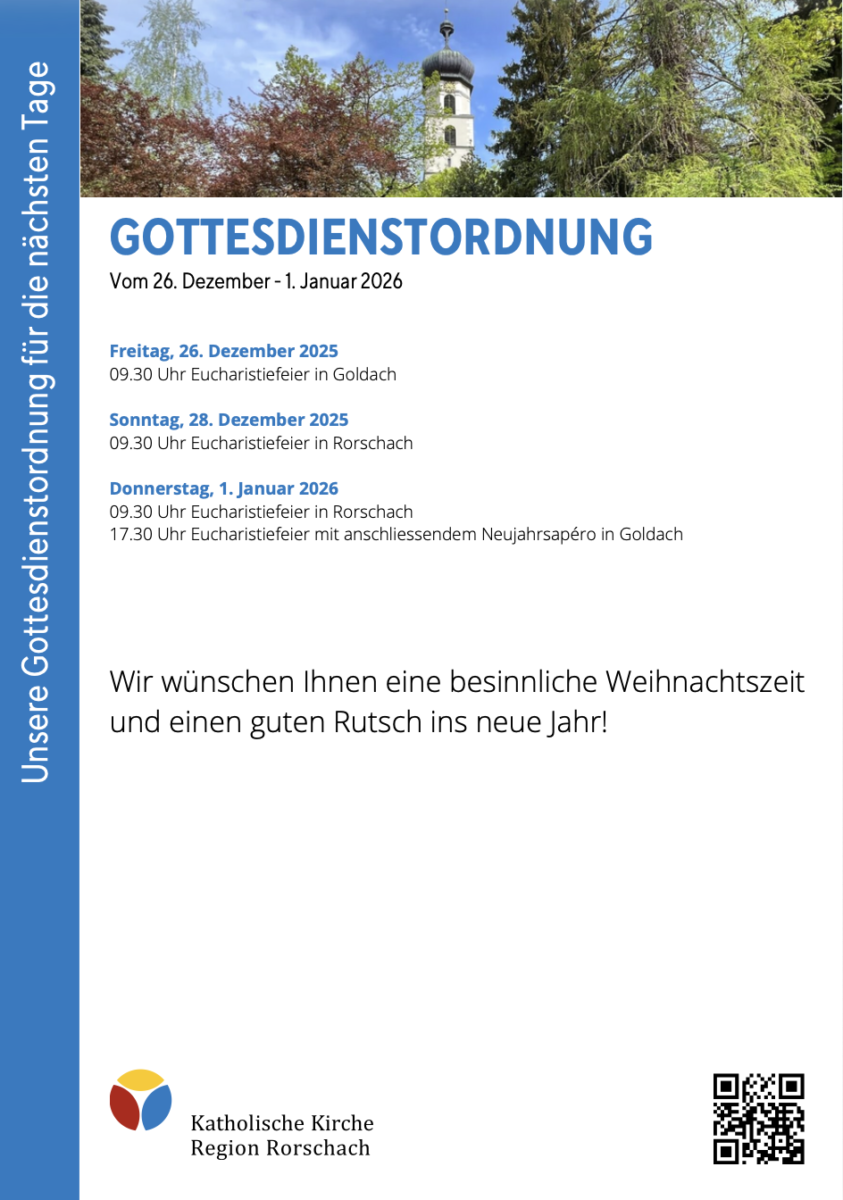 Unsere Gottesdienstordnung für die nächsten Tage

GOTTESDIENSTORDNUNG

Vom 26. Dezember - 1. Januar 2026

Freitag, 26. Dezember 2025
09.30 Uhr Eucharistiefeier in Goldach

Sonntag, 28. Dezember 2025
09.30 Uhr Eucharistiefeier in Rorschach

Donnerstag, 1. Januar 2026
09.30 Uhr Eucharistiefeier in Rorschach
17.30 Uhr Eucharistiefeier mit anschliessendem Neujahrsapéro in Goldach

Wir wünschen Ihnen eine besinnliche Weihnachtszeit und einen guten Rutsch ins neue Jahr!

Katholische Kirche
Region Rorschach